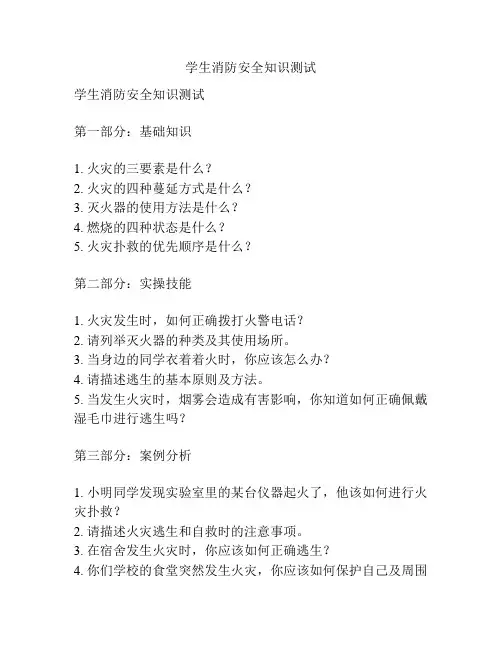 学生消防安全知识测试

学生消防安全知识测试

第一部分：基础知识

1. 火灾的三要素是什么？
2. 火灾的四种蔓延方式是什么？
3. 灭火器的使用方法是什么？
4. 燃烧的四种状态是什么？
5. 火灾扑救的优先顺序是什么？

第二部分：实操技能

1. 火灾发生时，如何正确拨打火警电话？
2. 请列举灭火器的种类及其使用场所。
3. 当身边的同学衣着着火时，你应该怎么办？
4. 请描述逃生的基本原则及方法。
5. 当发生火灾时，烟雾会造成有害影响，你知道如何正确佩戴湿毛巾进行逃生吗？

第三部分：案例分析

1. 小明同学发现实验室里的某台仪器起火了，他该如何进行火灾扑救？
2. 请描述火灾逃生和自救时的注意事项。
3. 在宿舍发生火灾时，你应该如何正确逃生？
4. 你们学校的食堂突然发生火灾，你应该如何保护自己及周围